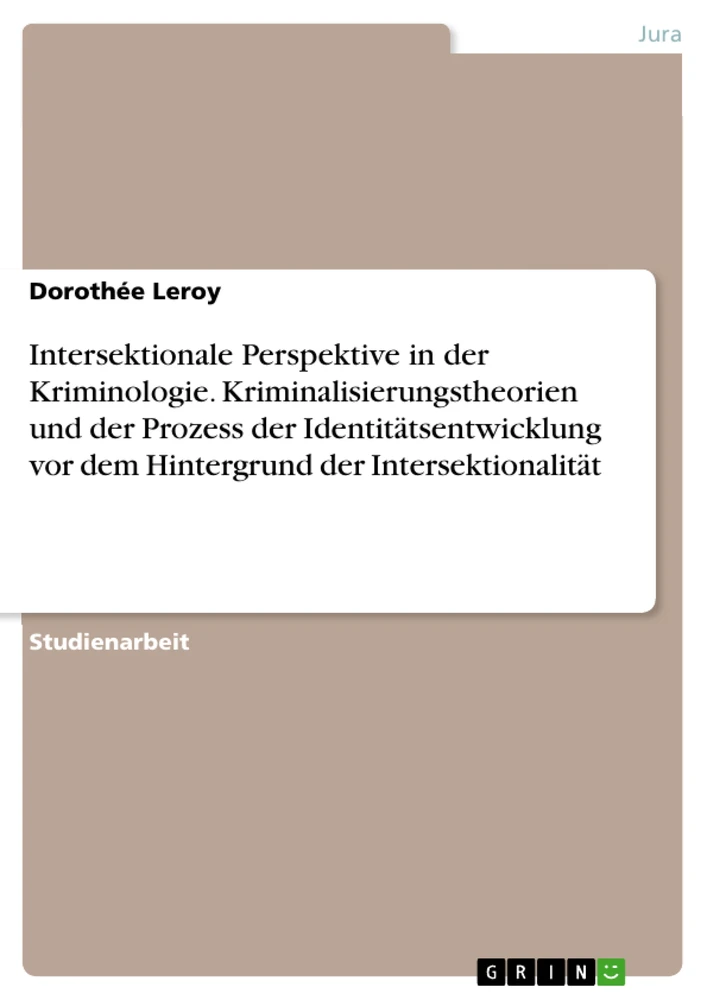 Jura

Dorothée Leroy

Intersektionale Perspektive in der Kriminologie. Kriminalisierungstheorien und der Prozess der Identitätsentwicklung vor dem Hintergrund der Intersektionalität

Studienarbeit

GRIN